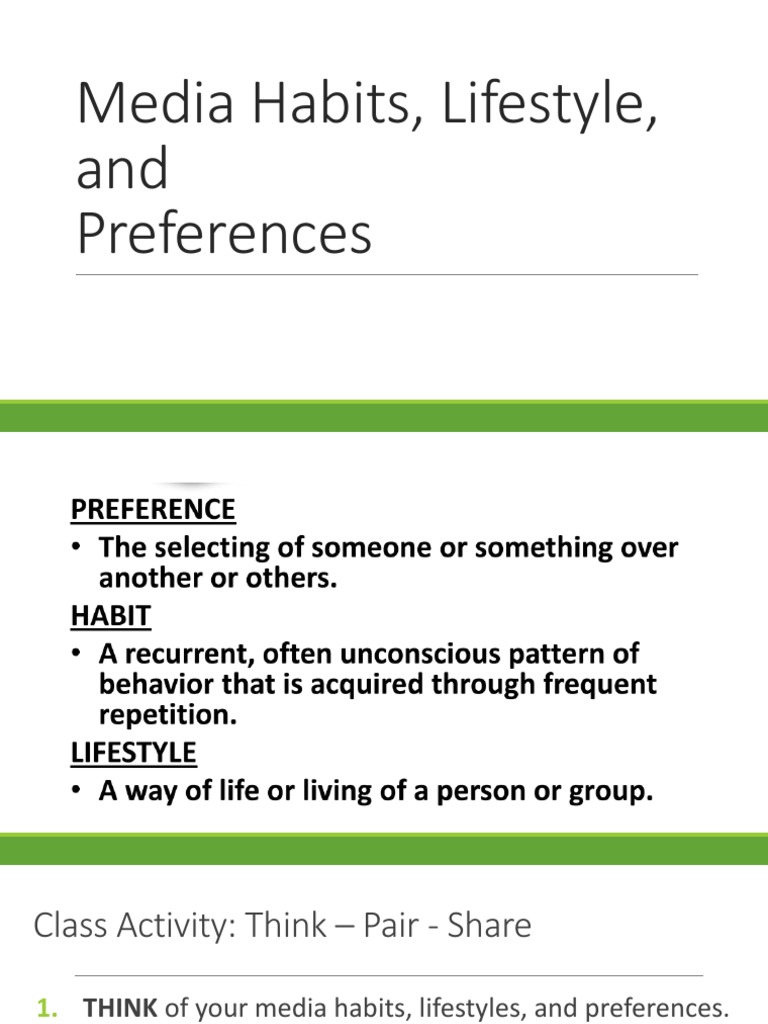 Media Habits, Lifestyle, and
Preferences

PREFERENCE
• The selecting of someone or something over another or others.
HABIT
• A recurrent, often unconscious pattern of behavior that is acquired through frequent repetition.
LIFESTYLE
• A way of life or living of a person or group.

Class Activity: Think – Pair - Share

1. THINK of your media habits, lifestyles, and preferences.